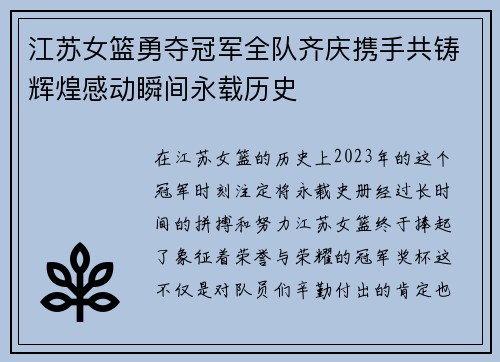 江苏女篮勇夺冠军全队齐庆携手共铸辉煌感动瞬间永载历史

在江苏女篮的历史上2023年的这个冠军时刻注定将永载史册经过长时间的拼搏和努力江苏女篮终于捧起了象征着荣誉与荣耀的冠军奖杯这不仅是对队员们辛勤付出的肯定也